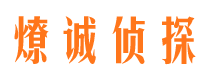 燎诚侦探